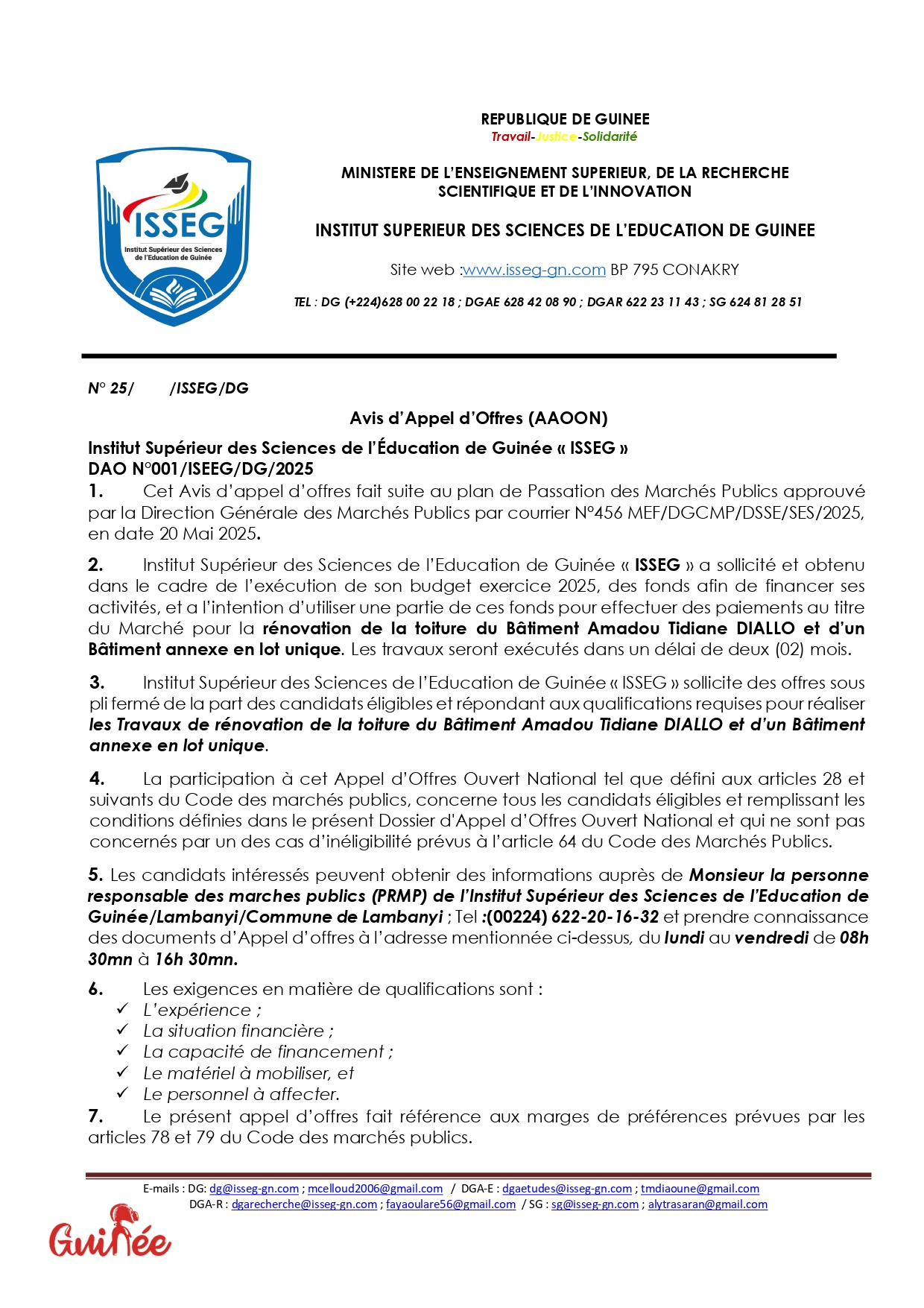 ISSEG
Institut Supérieur des Sciences de l'Education de Guinée

REPUBLIQUE DE GUINEE
Travail-Justice-Solidarité

MINISTERE DE L'ENSEIGNEMENT SUPERIEUR, DE LA RECHERCHE SCIENTIFIQUE ET DE L'INNOVATION

INSTITUT SUPERIEUR DES SCIENCES DE L'EDUCATION DE GUINEE

Site web :www.isseg-gn.com BP 795 CONAKRY

TEL : DG (+224)628 00 22 18 ; DGAE 628 42 08 90 ; DGAR 622 23 11 43 ; SG 624 81 28 51

N° 25/ /ISSEG/DG

Avis d'Appel d'Offres (AAOON)

Institut Supérieur des Sciences de l'Éducation de Guinée « ISSEG »
DAO N°001/ISEEG/DG/2025

1. Cet Avis d'appel d'offres fait suite au plan de Passation des Marchés Publics approuvé par la Direction Générale des Marchés Publics par courrier N°456 MEF/DGCMP/DSSE/SES/2025, en date 20 Mai 2025.

2. Institut Supérieur des Sciences de l'Education de Guinée « ISSEG » a sollicité et obtenu dans le cadre de l'exécution de son budget exercice 2025, des fonds afin de financer ses activités, et a l'intention d'utiliser une partie de ces fonds pour effectuer des paiements au titre du Marché pour la rénovation de la toiture du Bâtiment Amadou Tidiane DIALLO et d'un Bâtiment annexe en lot unique. Les travaux seront exécutés dans un délai de deux (02) mois.

3. Institut Supérieur des Sciences de l'Education de Guinée « ISSEG » sollicite des offres sous pli fermé de la part des candidats éligibles et répondant aux qualifications requises pour réaliser les Travaux de rénovation de la toiture du Bâtiment Amadou Tidiane DIALLO et d'un Bâtiment annexe en lot unique.

4. La participation à cet Appel d'Offres Ouvert National tel que défini aux articles 28 et suivants du Code des marchés publics, concerne tous les candidats éligibles et remplissant les conditions définies dans le présent Dossier d'Appel d'Offres Ouvert National et qui ne sont pas concernés par un des cas d'inéligibilité prévus à l'article 64 du Code des Marchés Publics.

5. Les candidats intéressés peuvent obtenir des informations auprès de Monsieur la personne responsable des marches publics (PRMP) de l'Institut Supérieur des Sciences de l'Education de Guinée/Lambanyi/Commune de Lambanyi ; Tel :(00224) 622-20-16-32 et prendre connaissance des documents d'Appel d'offres à l'adresse mentionnée ci-dessus, du lundi au vendredi de 08h 30mn à 16h 30mn.

6. Les exigences en matière de qualifications sont :
✓ L'expérience ;
✓ La situation financière ;
✓ La capacité de financement ;
✓ Le matériel à mobiliser, et
✓ Le personnel à affecter.

7. Le présent appel d'offres fait référence aux marges de préférences prévues par les articles 78 et 79 du Code des marchés publics.

E-mails : DG: dg@isseg-gn.com ; mcelloud2006@gmail.com / DGA-E : dgaetudes@isseg-gn.com ; tmdiaoune@gmail.com
DGA-R : dgarecherche@isseg-gn.com ; fayaoulare56@gmail.com / SG : sg@isseg-gn.com ; alytrasaran@gmail.com

Guinée